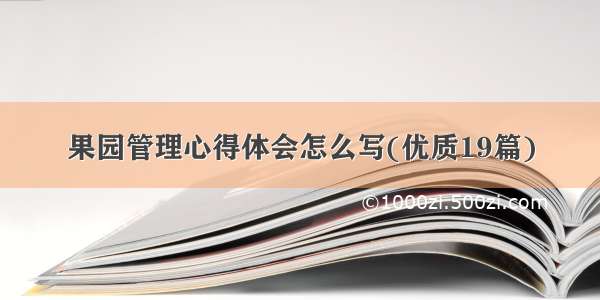 果园管理心得体会怎么写(优质19篇)

©1000zi.500zi.com